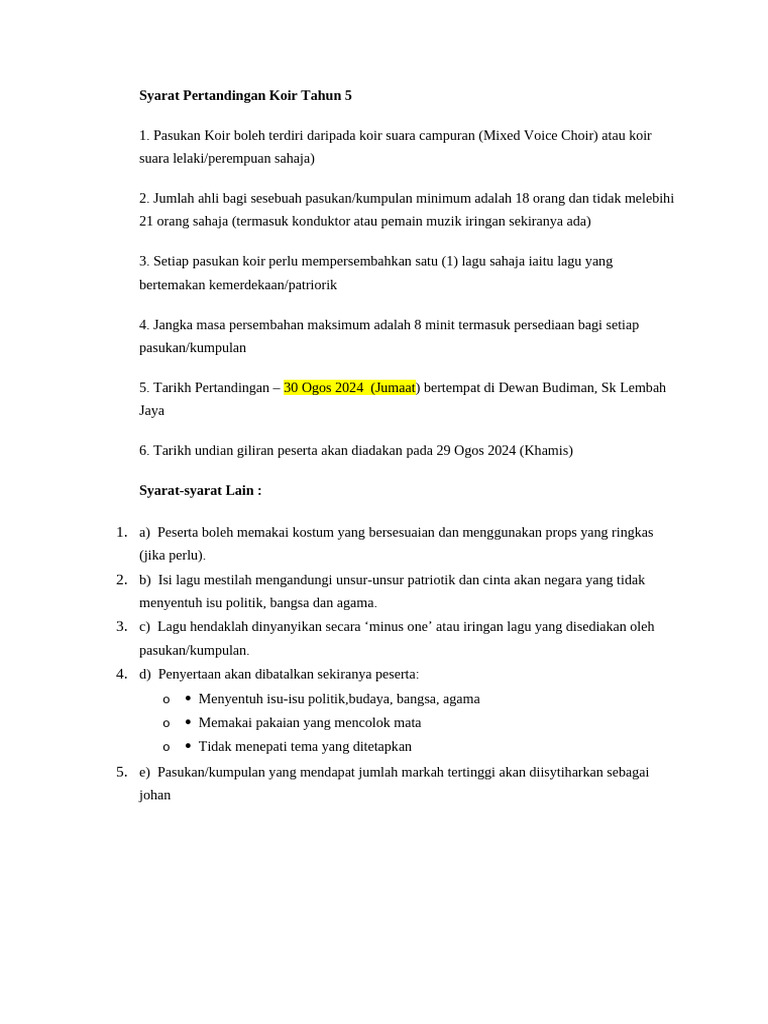 Syarat Pertandingan Koir Tahun 5

1. Pasukan Koir boleh terdiri daripada koir suara campuran (Mixed Voice Choir) atau koir suara lelaki/perempuan sahaja)

2. Jumlah ahli bagi sesebuah pasukan/kumpulan minimum adalah 18 orang dan tidak melebihi 21 orang sahaja (termasuk konduktor atau pemain muzik iringan sekiranya ada)

3. Setiap pasukan koir perlu mempersembahkan satu (1) lagu sahaja iaitu lagu yang bertemakan kemerdekaan/patriorik

4. Jangka masa persembahan maksimum adalah 8 minit termasuk persediaan bagi setiap pasukan/kumpulan

5. Tarikh Pertandingan – 30 Ogos 2024 (Jumaat) bertempat di Dewan Budiman, Sk Lembah Jaya

6. Tarikh undian giliran peserta akan diadakan pada 29 Ogos 2024 (Khamis)

Syarat-syarat Lain :

1. a) Peserta boleh memakai kostum yang bersesuaian dan menggunakan props yang ringkas (jika perlu).
2. b) Isi lagu mestilah mengandungi unsur-unsur patriotik dan cinta akan negara yang tidak menyentuh isu politik, bangsa dan agama.
3. c) Lagu hendaklah dinyanyikan secara 'minus one' atau iringan lagu yang disediakan oleh pasukan/kumpulan.
4. d) Penyertaan akan dibatalkan sekiranya peserta:
o • Menyentuh isu-isu politik,budaya, bangsa, agama
o • Memakai pakaian yang mencolok mata
o • Tidak menepati tema yang ditetapkan
5. e) Pasukan/kumpulan yang mendapat jumlah markah tertinggi akan diisytiharkan sebagai johan